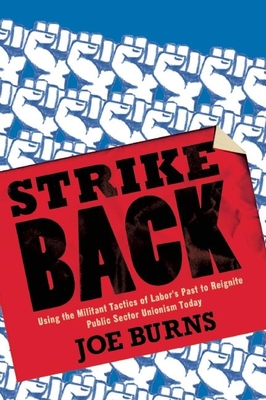 STRIKE BACK

Using the Militant Tactics of Labor's Past to Reignite Public Sector Unionism Today

JOE BURNS